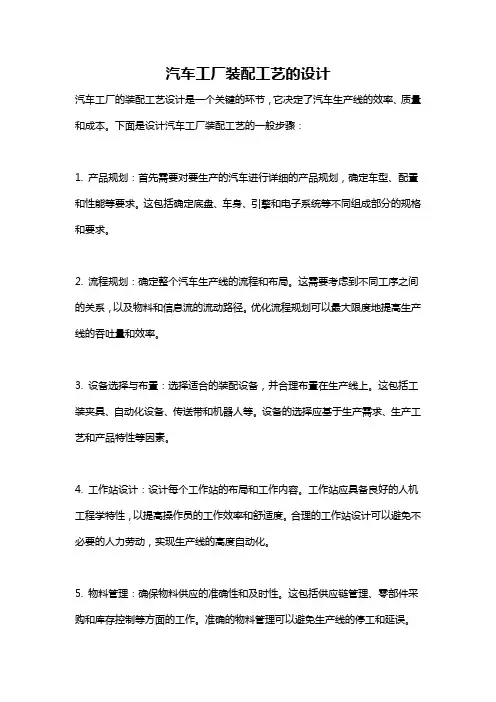 汽车工厂装配工艺的设计

汽车工厂的装配工艺设计是一个关键的环节，它决定了汽车生产线的效率、质量和成本。下面是设计汽车工厂装配工艺的一般步骤：

1. 产品规划：首先需要对要生产的汽车进行详细的产品规划，确定车型、配置和性能等要求。这包括确定底盘、车身、引擎和电子系统等不同组成部分的规格和要求。

2. 流程规划：确定整个汽车生产线的流程和布局。这需要考虑到不同工序之间的关系，以及物料和信息流的流动路径。优化流程规划可以最大限度地提高生产线的吞吐量和效率。

3. 设备选择与布置：选择适合的装配设备，并合理布置在生产线上。这包括工装夹具、自动化设备、传送带和机器人等。设备的选择应基于生产需求、生产工艺和产品特性等因素。

4. 工作站设计：设计每个工作站的布局和工作内容。工作站应具备良好的人机工程学特性，以提高操作员的工作效率和舒适度。合理的工作站设计可以避免不必要的人力劳动，实现生产线的高度自动化。

5. 物料管理：确保物料供应的准确性和及时性。这包括供应链管理、零部件采购和库存控制等方面的工作。准确的物料管理可以避免生产线的停工和延误。